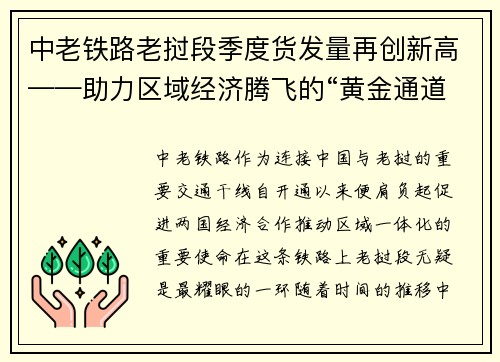 中老铁路老挝段季度货发量再创新高——助力区域经济腾飞的“黄金通道

中老铁路作为连接中国与老挝的重要交通干线自开通以来便肩负起促进两国经济合作推动区域一体化的重要使命在这条铁路上老挝段无疑是最耀眼的一环随着时间的推移中